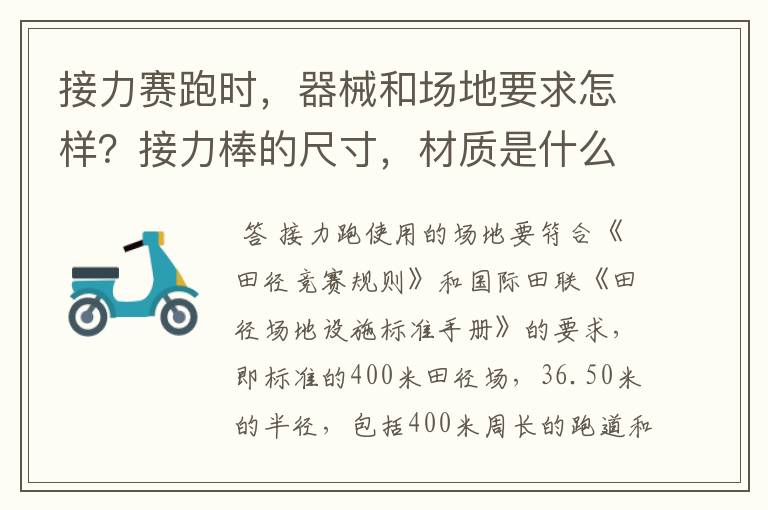 接力赛跑时，器械和场地要求怎样？接力棒的尺寸，材质是什么

答 接力跑使用的场地要符合《田径竞赛规则》和国际田联《田径场地设施标准手册》的要求，即标准的400米田径场，36.50米的半径，包括400米周长的跑道和